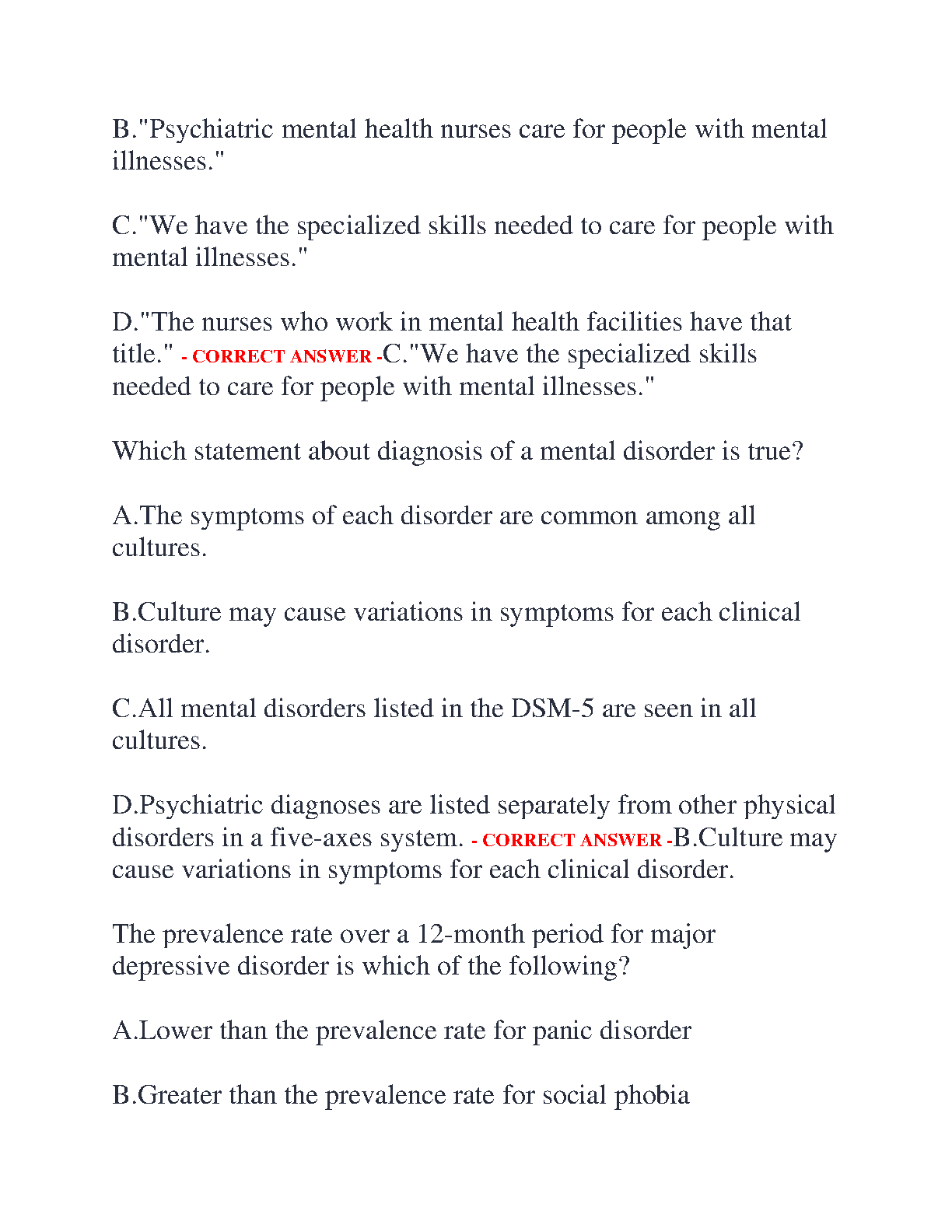 B."Psychiatric mental health nurses care for people with mental illnesses."

C."We have the specialized skills needed to care for people with mental illnesses."

D."The nurses who work in mental health facilities have that title." - CORRECT ANSWER -C."We have the specialized skills needed to care for people with mental illnesses."

Which statement about diagnosis of a mental disorder is true?

A.The symptoms of each disorder are common among all cultures.

B.Culture may cause variations in symptoms for each clinical disorder.

C.All mental disorders listed in the DSM-5 are seen in all cultures.

D.Psychiatric diagnoses are listed separately from other physical disorders in a five-axes system. - CORRECT ANSWER -B.Culture may cause variations in symptoms for each clinical disorder.

The prevalence rate over a 12-month period for major depressive disorder is which of the following?

A.Lower than the prevalence rate for panic disorder

B.Greater than the prevalence rate for social phobia